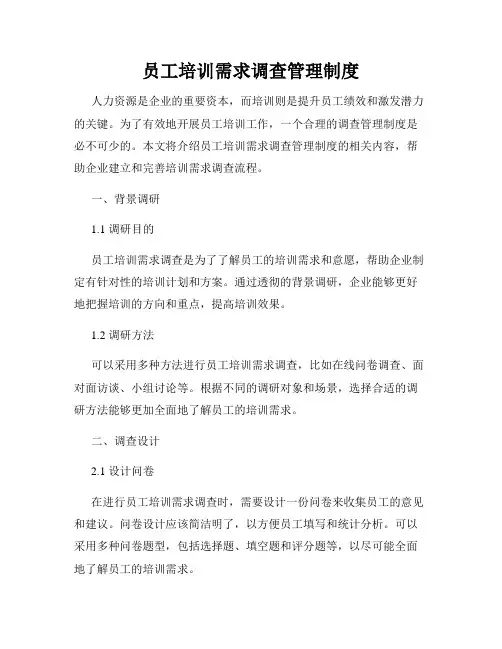 员工培训需求调查管理制度

人力资源是企业的重要资本，而培训则是提升员工绩效和激发潜力的关键。为了有效地开展员工培训工作，一个合理的调查管理制度是必不可少的。本文将介绍员工培训需求调查管理制度的相关内容，帮助企业建立和完善培训需求调查流程。

一、背景调研

1.1 调研目的

员工培训需求调查是为了了解员工的培训需求和意愿，帮助企业制定有针对性的培训计划和方案。通过透彻的背景调研，企业能够更好地把握培训的方向和重点，提高培训效果。

1.2 调研方法

可以采用多种方法进行员工培训需求调查，比如在线问卷调查、面对面访谈、小组讨论等。根据不同的调研对象和场景，选择合适的调研方法能够更加全面地了解员工的培训需求。

二、调查设计

2.1 设计问卷

在进行员工培训需求调查时，需要设计一份问卷来收集员工的意见和建议。问卷设计应该简洁明了，以方便员工填写和统计分析。可以采用多种问卷题型，包括选择题、填空题和评分题等，以尽可能全面地了解员工的培训需求。